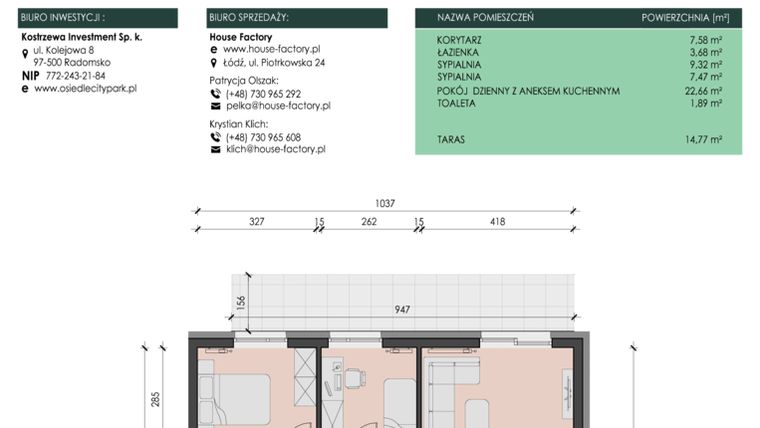 BIURO INWESTYCJI :

Kostrzewa Investment Sp. k.
ul. Kolejowa 8
97-500 Radomsko
NIP 772-243-21-84
e www.osiedlecitypark.pl

BIURO SPRZEDAŻY:

House Factory
e www.house-factory.pl
Łódź, ul. Piotrkowska 24
Patrycja Olszak:
(+48) 730 965 292
pelka@house-factory.pl
Krystian Klich:
(+48) 730 965 608
klich@house-factory.pl

| NAZWA POMIESZCZEŃ | POWIERZCHNIA [m²] |
|---|---|
| KORYTARZ | 7,58 m² |
| ŁAZIENKA | 3,68 m² |
| SYPIALNIA | 9,32 m² |
| SYPIALNIA | 7,47 m² |
| POKÓJ DZIENNY Z ANEKSEM KUCHENNYM | 22,66 m² |
| TOALETA | 1,89 m² |
| TARAS | 14,77 m² |

1037
327 15 262 15 418
156
947
285